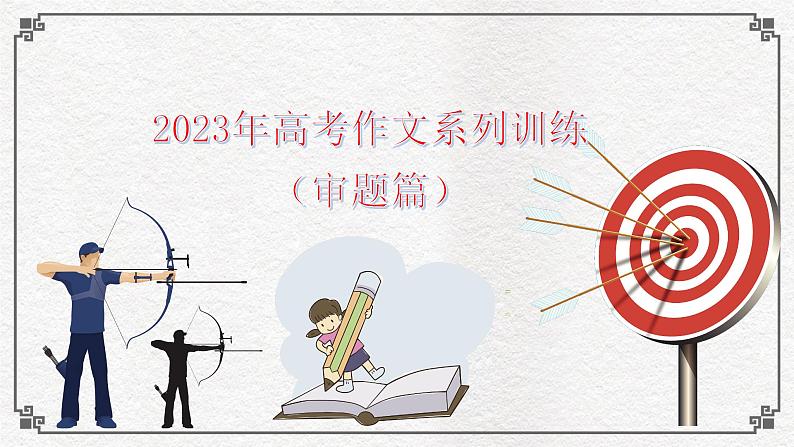 2023年高考作文系列训练
（审题篇）